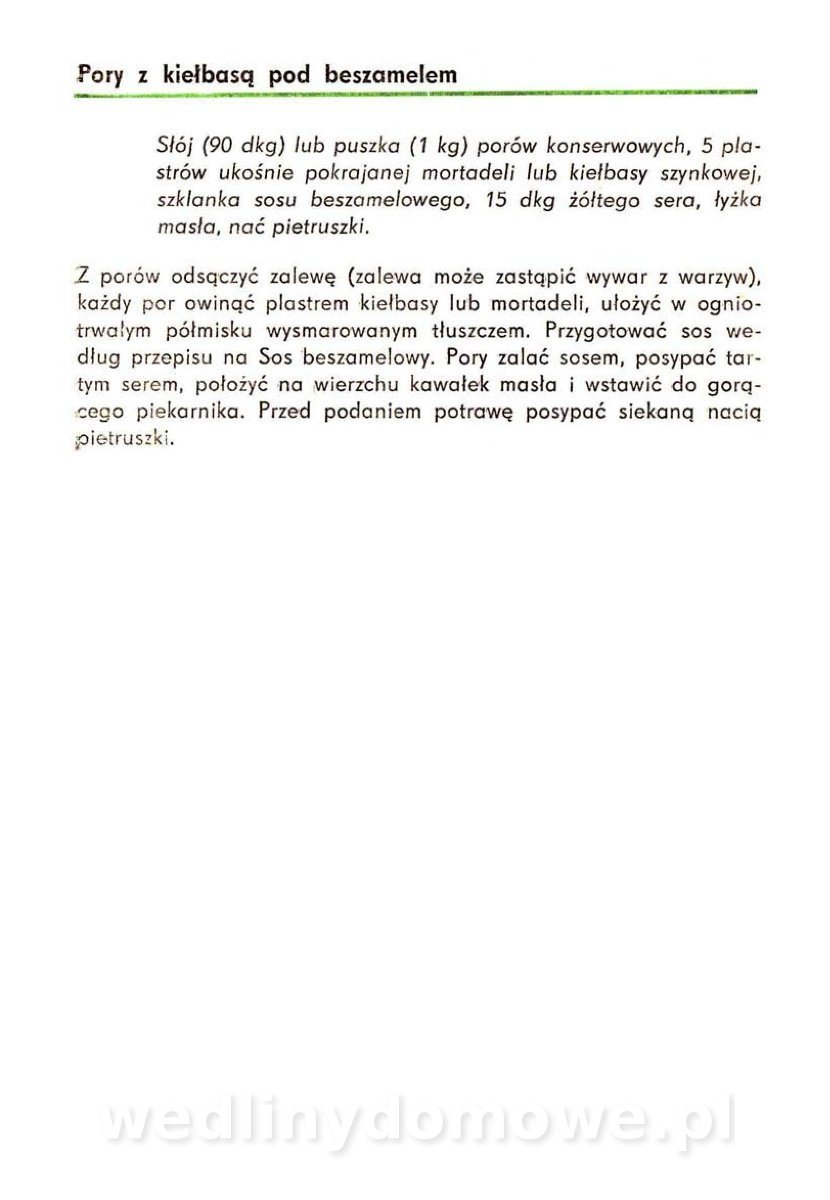 Pory z kiełbasą pod beszamelem

Słój (90 dkg) lub puszka (1 kg) porów konserwowych, 5 plastrów ukośnie pokrajanej mortadeli lub kiełbasy szynkowej, szklanka sosu beszamelowego, 15 dkg żółtego sera, łyżka masła, nać pietruszki.

Z porów odsączyć zalewę (zalewa może zastąpić wywar z warzyw), każdy por owinąć plastrem kiełbasy lub mortadeli, ułożyć w ogniotrwałym półmisku wysmarowanym tłuszczem. Przygotować sos według przepisu na Sos beszamelowy. Pory zalać sosem, posypać tartym serem, położyć na wierzchu kawałek masła i wstawić do gorącego piekarnika. Przed podaniem potrawę posypać siekaną nacią pietruszki.

wedlinydomowe.pl